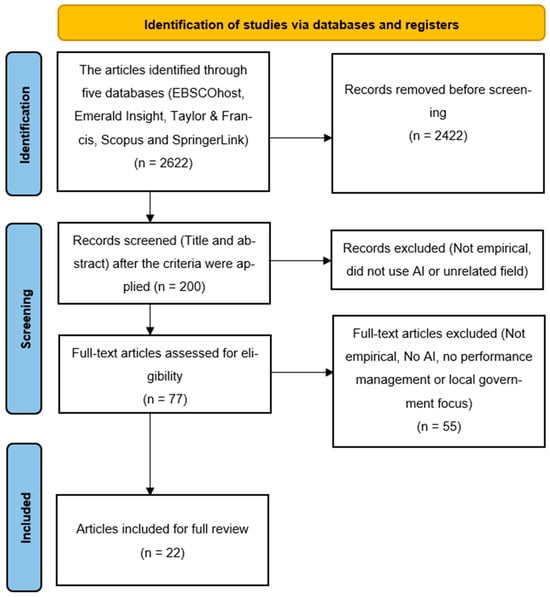 Identification of studies via databases and registers

Identification

The articles identified through five databases (EBSCOhost, Emerald Insight, Taylor & Francis, Scopus and SpringerLink) (n = 2622)

Records removed before screening (n = 2422)

Screening

Records screened (Title and abstract) after the criteria were applied (n = 200)

Records excluded (Not empirical, did not use AI or unrelated field)

Full-text articles assessed for eligibility (n = 77)

Full-text articles excluded (Not empirical, No AI, no performance management or local government focus) (n = 55)

Included

Articles included for full review (n = 22)